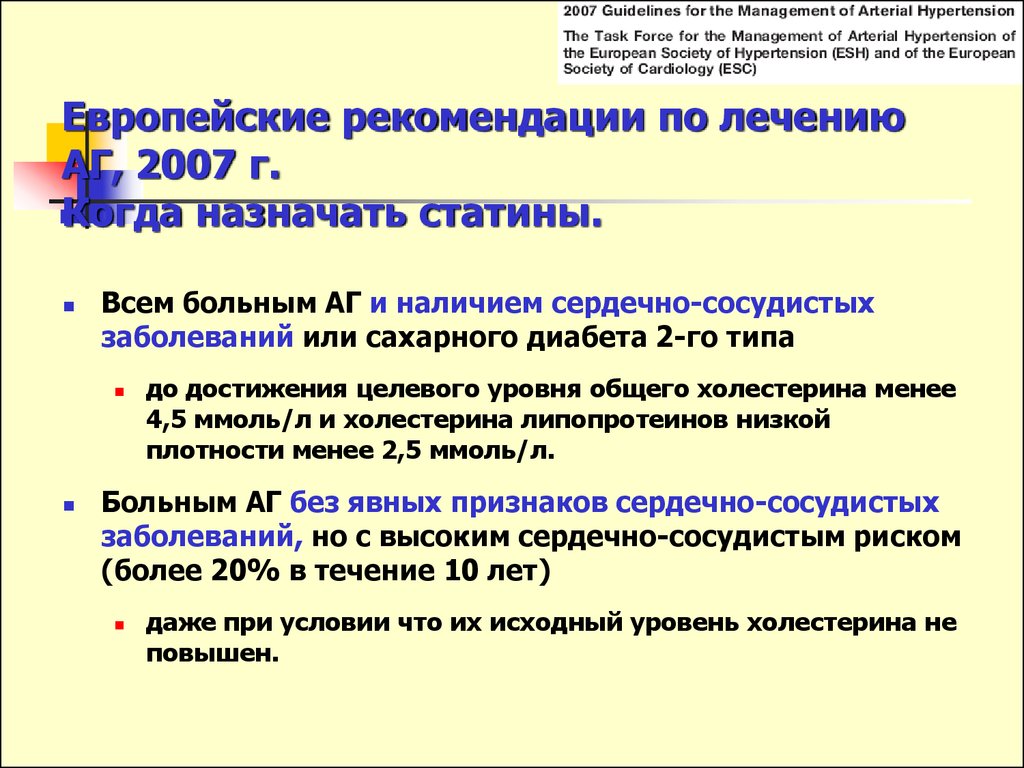 2007 Guidelines for the Management of Arterial Hypertension

The Task Force for the Management of Arterial Hypertension of the European Society of Hypertension (ESH) and of the European Society of Cardiology (ESC)

Европейские рекомендации по лечению АГ, 2007 г.
Когда назначать статины.

Всем больным АГ и наличием сердечно-сосудистых заболеваний или сахарного диабета 2-го типа

до достижения целевого уровня общего холестерина менее 4,5 ммоль/л и холестерина липопротеинов низкой плотности менее 2,5 ммоль/л.

Больным АГ без явных признаков сердечно-сосудистых заболеваний, но с высоким сердечно-сосудистым риском (более 20% в течение 10 лет)

даже при условии что их исходный уровень холестерина не повышен.